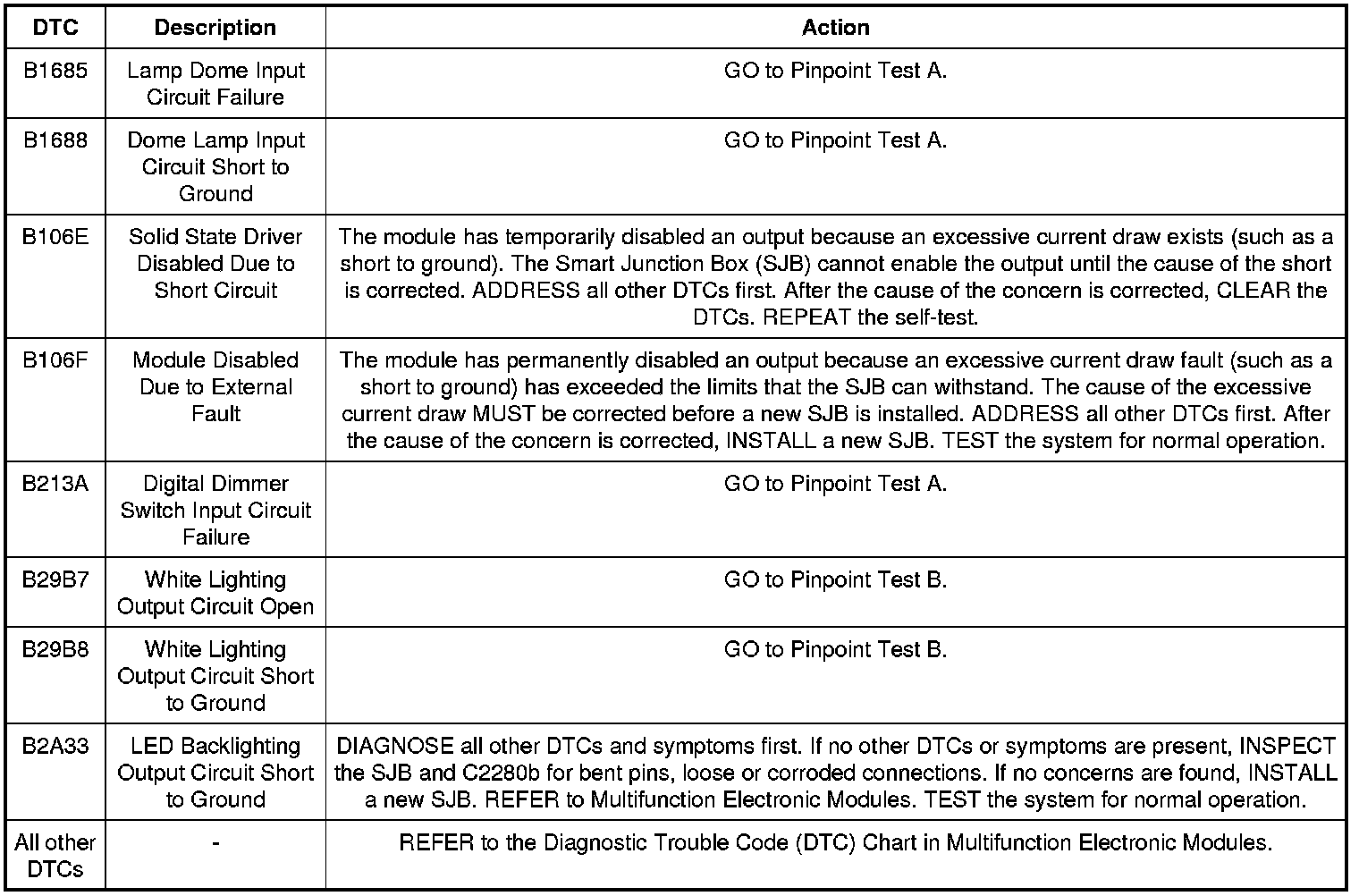 | DTC | Description | Action |
|---|---|---|
| B1685 | Lamp Dome Input Circuit Failure | GO to Pinpoint Test A. |
| B1688 | Dome Lamp Input Circuit Short to Ground | GO to Pinpoint Test A. |
| B106E | Solid State Driver Disabled Due to Short Circuit | The module has temporarily disabled an output because an excessive current draw exists (such as a short to ground). The Smart Junction Box (SJB) cannot enable the output until the cause of the short is corrected. ADDRESS all other DTCs first. After the cause of the concern is corrected, CLEAR the DTCs. REPEAT the self-test. |
| B106F | Module Disabled Due to External Fault | The module has permanently disabled an output because an excessive current draw fault (such as a short to ground) has exceeded the limits that the SJB can withstand. The cause of the excessive current draw MUST be corrected before a new SJB is installed. ADDRESS all other DTCs first. After the cause of the concern is corrected, INSTALL a new SJB. TEST the system for normal operation. |
| B213A | Digital Dimmer Switch Input Circuit Failure | GO to Pinpoint Test A. |
| B29B7 | White Lighting Output Circuit Open | GO to Pinpoint Test B. |
| B29B8 | White Lighting Output Circuit Short to Ground | GO to Pinpoint Test B. |
| B2A33 | LED Backlighting Output Circuit Short to Ground | DIAGNOSE all other DTCs and symptoms first. If no other DTCs or symptoms are present, INSPECT the SJB and C2280b for bent pins, loose or corroded connections. If no concerns are found, INSTALL a new SJB. REFER to Multifunction Electronic Modules. TEST the system for normal operation. |
| All other DTCs | - | REFER to the Diagnostic Trouble Code (DTC) Chart in Multifunction Electronic Modules. |